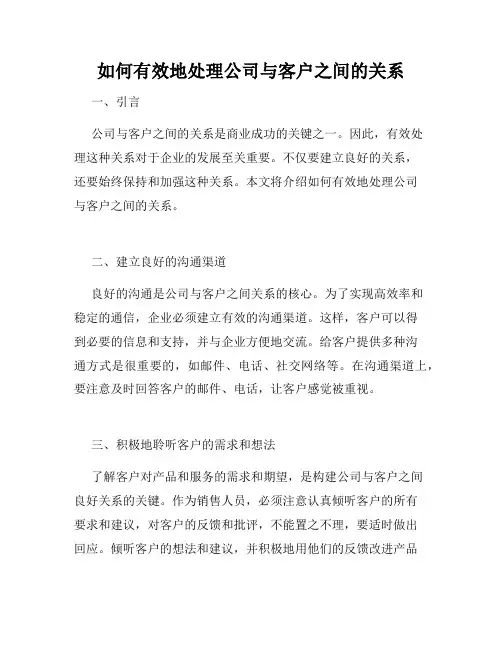 如何有效地处理公司与客户之间的关系

一、引言

公司与客户之间的关系是商业成功的关键之一。因此，有效处理这种关系对于企业的发展至关重要。不仅要建立良好的关系，还要始终保持和加强这种关系。本文将介绍如何有效地处理公司与客户之间的关系。

二、建立良好的沟通渠道

良好的沟通是公司与客户之间关系的核心。为了实现高效率和稳定的通信，企业必须建立有效的沟通渠道。这样，客户可以得到必要的信息和支持，并与企业方便地交流。给客户提供多种沟通方式是很重要的，如邮件、电话、社交网络等。在沟通渠道上，要注意及时回答客户的邮件、电话，让客户感觉被重视。

三、积极地聆听客户的需求和想法

了解客户对产品和服务的需求和期望，是构建公司与客户之间良好关系的关键。作为销售人员，必须注意认真倾听客户的所有要求和建议，对客户的反馈和批评，不能置之不理，要适时做出回应。倾听客户的想法和建议，并积极地用他们的反馈改进产品